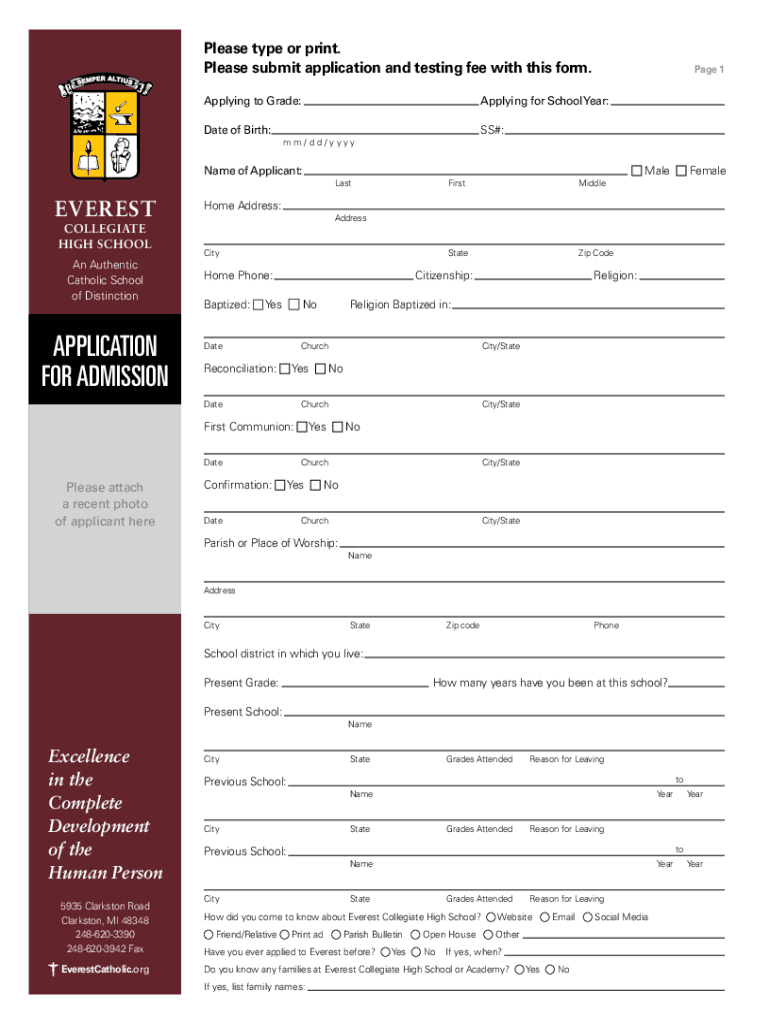 SEMPER ALTIUS

EVEREST
COLLEGIATE
HIGH SCHOOL

An Authentic Catholic School of Distinction

APPLICATION FOR ADMISSION

Please attach a recent photo of applicant here

Excellence in the Complete Development of the Human Person

5935 Clarkston Road
Clarkston, MI 48348
248-620-3390
248-620-3942 Fax
EverestCatholic.org

Please type or print.
Please submit application and testing fee with this form.

Page 1

Applying to Grade: Applying for School Year:

Date of Birth: SS#:
m m / d d / y y y y

Name of Applicant: Male Female
Last First Middle

Home Address:
Address

City State Zip Code

Home Phone: Citizenship: Religion:

Baptized: Yes No Religion Baptized in:

Date Church City/State

Reconciliation: Yes No

Date Church City/State

First Communion: Yes No

Date Church City/State

Confirmation: Yes No

Date Church City/State

Parish or Place of Worship:
Name

Address

City State Zip code Phone

School district in which you live:

Present Grade: How many years have you been at this school?

Present School:
Name

City State Grades Attended Reason for Leaving

Previous School: to
Name Year Year

City State Grades Attended Reason for Leaving

Previous School: to
Name Year Year

City State Grades Attended Reason for Leaving

How did you come to know about Everest Collegiate High School? Website Email Social Media
Friend/Relative Print ad Parish Bulletin Open House Other

Have you ever applied to Everest before? Yes No If yes, when?

Do you know any families at Everest Collegiate High School or Academy? Yes No

If yes, list family names: